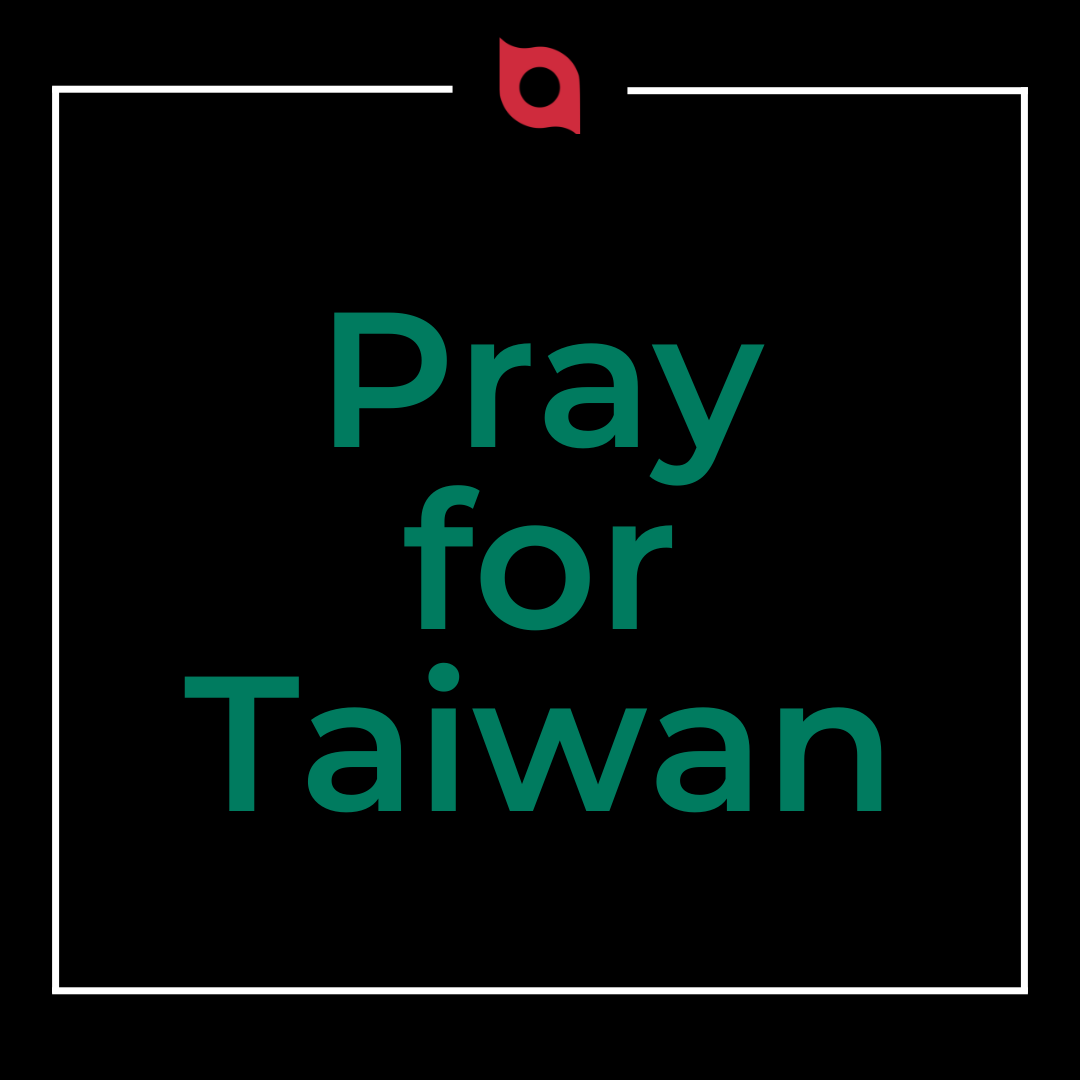 Pray
for
Taiwan